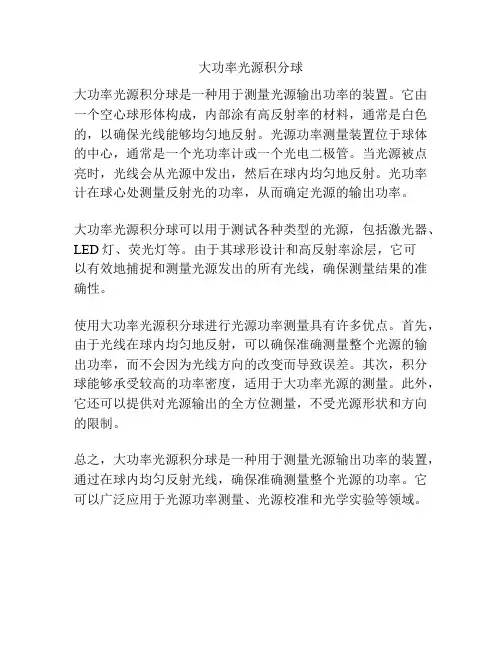 大功率光源积分球

大功率光源积分球是一种用于测量光源输出功率的装置。它由一个空心球形体构成，内部涂有高反射率的材料，通常是白色的，以确保光线能够均匀地反射。光源功率测量装置位于球体的中心，通常是一个光功率计或一个光电二极管。当光源被点亮时，光线会从光源中发出，然后在球内均匀地反射。光功率计在球心处测量反射光的功率，从而确定光源的输出功率。

大功率光源积分球可以用于测试各种类型的光源，包括激光器、LED 灯、荧光灯等。由于其球形设计和高反射率涂层，它可以有效地捕捉和测量光源发出的所有光线，确保测量结果的准确性。

使用大功率光源积分球进行光源功率测量具有许多优点。首先，由于光线在球内均匀地反射，可以确保准确测量整个光源的输出功率，而不会因为光线方向的改变而导致误差。其次，积分球能够承受较高的功率密度，适用于大功率光源的测量。此外，它还可以提供对光源输出的全方位测量，不受光源形状和方向的限制。

总之，大功率光源积分球是一种用于测量光源输出功率的装置，通过在球内均匀反射光线，确保准确测量整个光源的功率。它可以广泛应用于光源功率测量、光源校准和光学实验等领域。